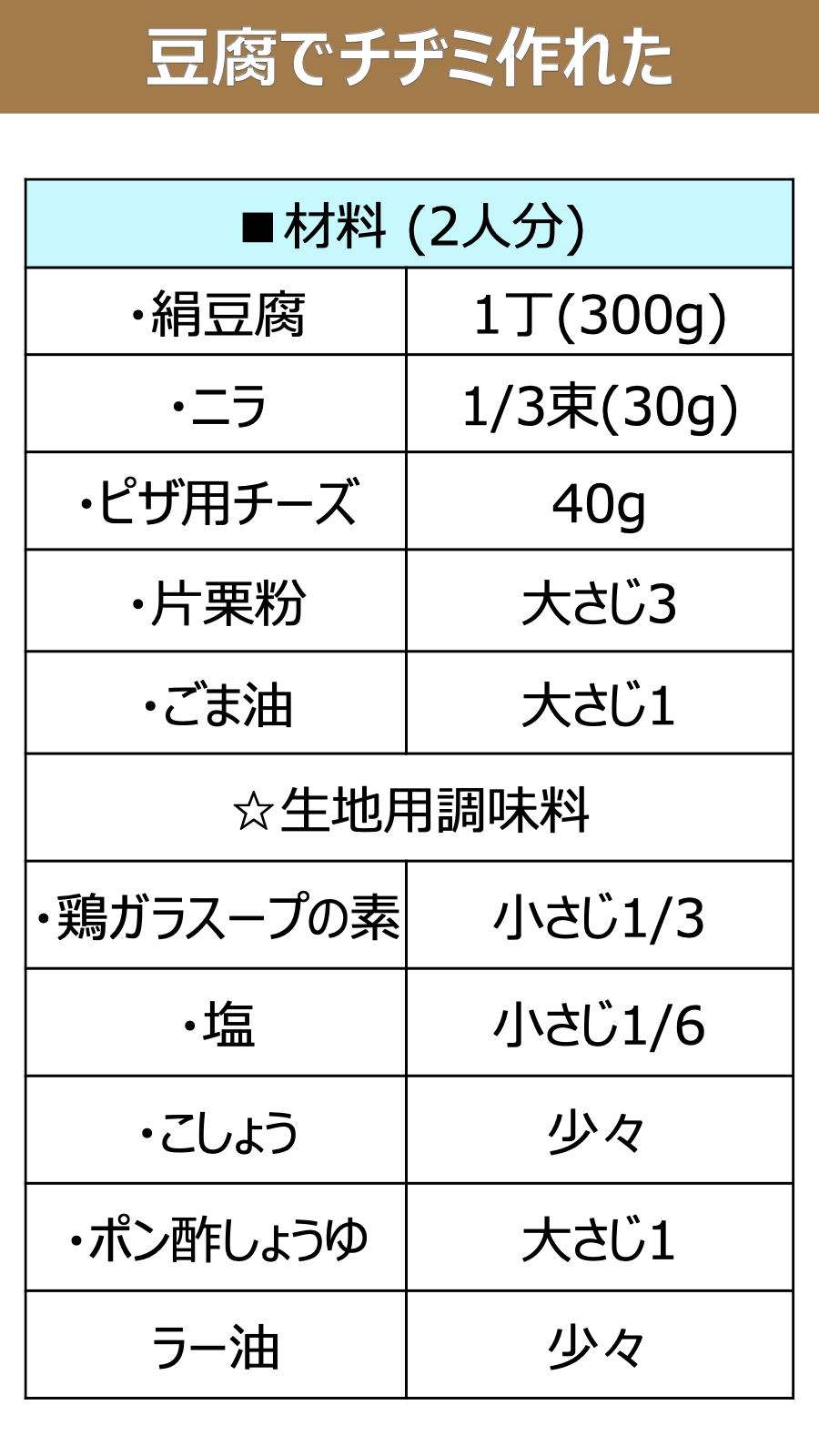 豆腐でチヂミ作れた

| ■材料 (2人分) | |
|---|---|
| ・絹豆腐 | 1丁(300g) |
| ・ニラ | 1/3束(30g) |
| ・ピザ用チーズ | 40g |
| ・片栗粉 | 大さじ3 |
| ・ごま油 | 大さじ1 |
| ☆生地用調味料 | |
| ・鶏ガラスープの素 | 小さじ1/3 |
| ・塩 | 小さじ1/6 |
| ・こしょう | 少々 |
| ・ポン酢しょうゆ | 大さじ1 |
| ラー油 | 少々 |